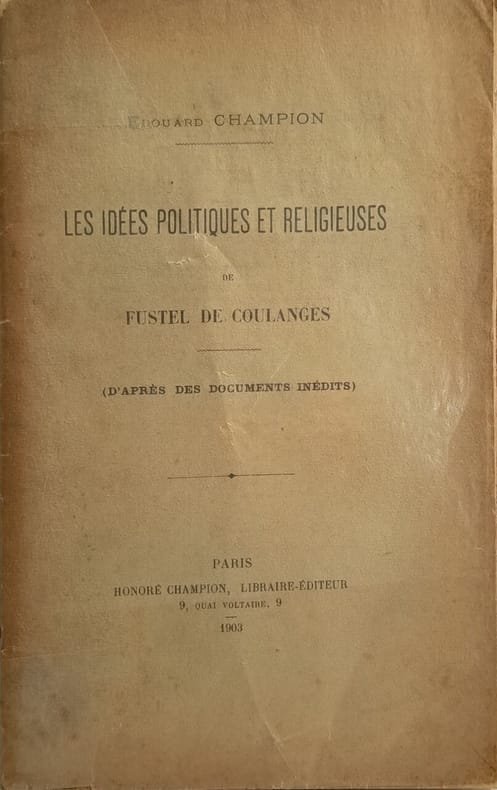 EDOUARD CHAMPION

LES IDÉES POLITIQUES ET RELIGIEUSES

DE

FUSTEL DE COULANGES

(D'APRÈS DES DOCUMENTS INÉDITS)

PARIS
HONORÉ CHAMPION, LIBRAIRE-ÉDITEUR
9, QUAI VOLTAIRE, 9
1903